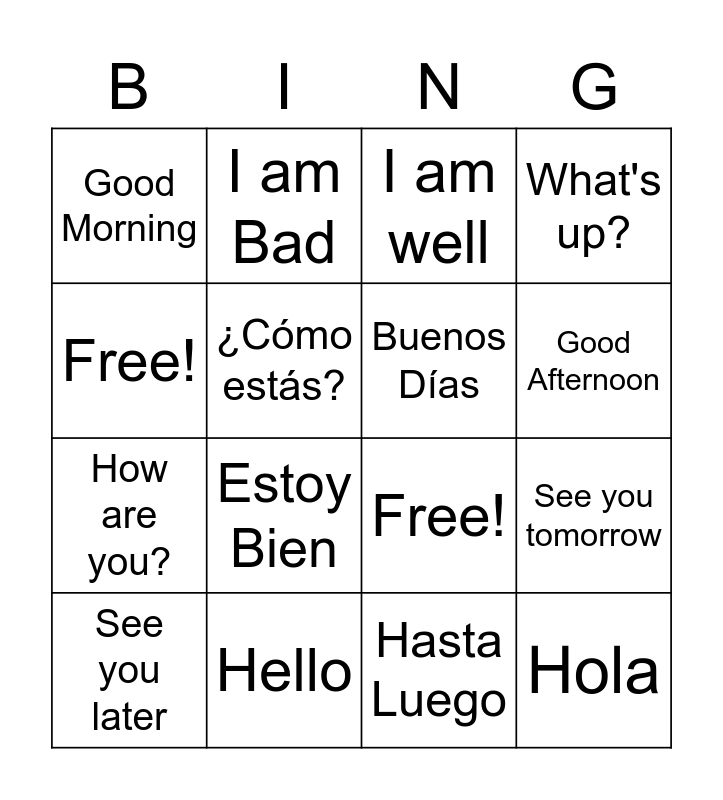 | B | I | N | G |
|---|---|---|---|
| Good Morning | I am Bad | I am well | What's up? |
| Free! | ¿Cómo estás? | Buenos Días | Good Afternoon |
| How are you? | Estoy Bien | Free! | See you tomorrow |
| See you later | Hello | Hasta Luego | Hola |